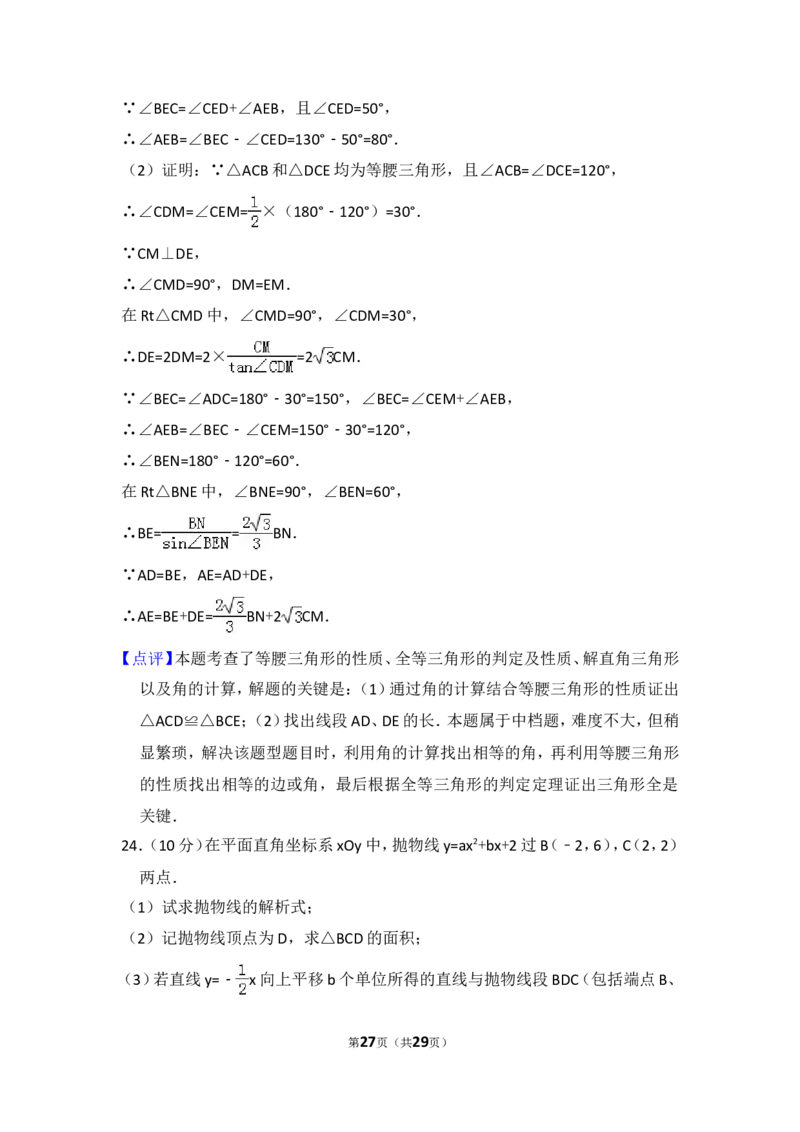 ∵∠BEC=∠CED+∠AEB，且∠CED=50°，

∴∠AEB=∠BEC﹣∠CED=130°﹣50°=80°.

（2）证明：∵△ACB 和△DCE 均为等腰三角形，且∠ACB=∠DCE=120°，

∴∠CDM=∠CEM=$\frac{1}{2}$×（180°﹣120°）=30°.

∵CM⊥DE，

∴∠CMD=90°，DM=EM.

在 Rt△CMD 中，∠CMD=90°，∠CDM=30°，

∴DE=2DM=2×$\frac{CM}{\tan\angle CDM}$=2$\sqrt{3}$CM.

∵∠BEC=∠ADC=180°﹣30°=150°，∠BEC=∠CEM+∠AEB，

∴∠AEB=∠BEC﹣∠CEM=150°﹣30°=120°，

∴∠BEN=180°﹣120°=60°.

在 Rt△BNE 中，∠BNE=90°，∠BEN=60°，

∴BE=$\frac{BN}{\sin\angle BEN}$=$\frac{2\sqrt{3}}{3}$BN.

∵AD=BE，AE=AD+DE，

∴AE=BE+DE=$\frac{2\sqrt{3}}{3}$BN+2$\sqrt{3}$CM.

【点评】本题考查了等腰三角形的性质、全等三角形的判定及性质、解直角三角形以及角的计算，解题的关键是：（1）通过角的计算结合等腰三角形的性质证出△ACD≌△BCE；（2）找出线段 AD、DE 的长．本题属于中档题，难度不大，但稍显繁琐，解决该题型题目时，利用角的计算找出相等的角，再利用等腰三角形的性质找出相等的边或角，最后根据全等三角形的判定定理证出三角形全是关键．

24．（10 分）在平面直角坐标系 xOy 中，抛物线 y=ax$^2$+bx+2 过 B（﹣2，6），C（2，2）两点．

（1）试求抛物线的解析式；

（2）记抛物线顶点为 D，求△BCD 的面积；

（3）若直线 y=﹣$\frac{1}{2}$x 向上平移 b 个单位所得的直线与抛物线段 BDC（包括端点 B、

第27页（共29页）